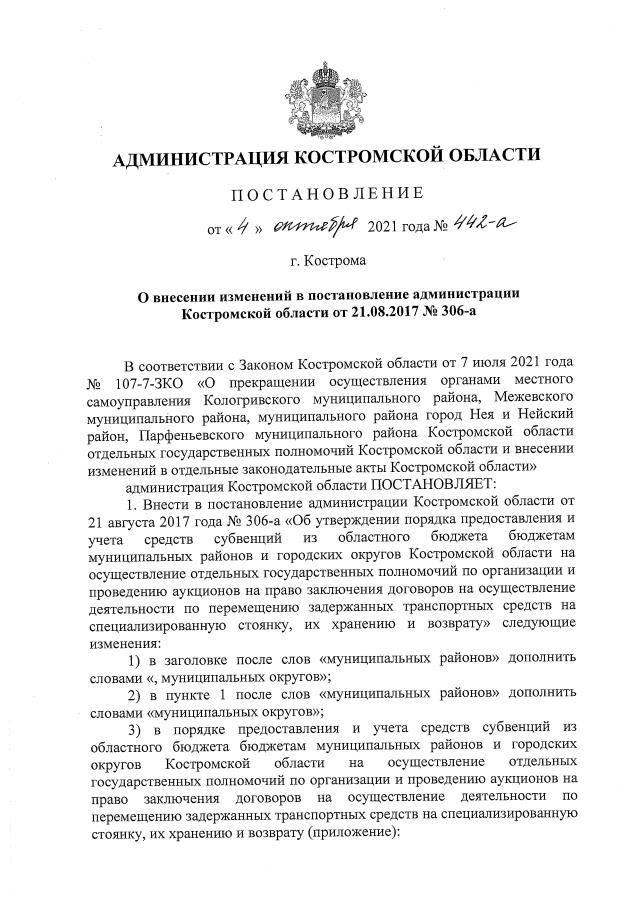 АДМИНИСТРАЦИЯ КОСТРОМСКОЙ ОБЛАСТИ

ПОСТАНОВЛЕНИЕ

от « 4 » октября 2021 года № 442-а

г. Кострома

О внесении изменений в постановление администрации Костромской области от 21.08.2017 № 306-а

В соответствии с Законом Костромской области от 7 июля 2021 года № 107-7-ЗКО «О прекращении осуществления органами местного самоуправления Кологривского муниципального района, Межевского муниципального района, муниципального района город Нея и Нейский район, Парфеньевского муниципального района Костромской области отдельных государственных полномочий Костромской области и внесении изменений в отдельные законодательные акты Костромской области»

администрация Костромской области ПОСТАНОВЛЯЕТ:

1. Внести в постановление администрации Костромской области от 21 августа 2017 года № 306-а «Об утверждении порядка предоставления и учета средств субвенций из областного бюджета бюджетам муниципальных районов и городских округов Костромской области на осуществление отдельных государственных полномочий по организации и проведению аукционов на право заключения договоров на осуществление деятельности по перемещению задержанных транспортных средств на специализированную стоянку, их хранению и возврату» следующие изменения:

1) в заголовке после слов «муниципальных районов» дополнить словами «, муниципальных округов»;

2) в пункте 1 после слов «муниципальных районов» дополнить словами «муниципальных округов»;

3) в порядке предоставления и учета средств субвенций из областного бюджета бюджетам муниципальных районов и городских округов Костромской области на осуществление отдельных государственных полномочий по организации и проведению аукционов на право заключения договоров на осуществление деятельности по перемещению задержанных транспортных средств на специализированную стоянку, их хранению и возврату (приложение):